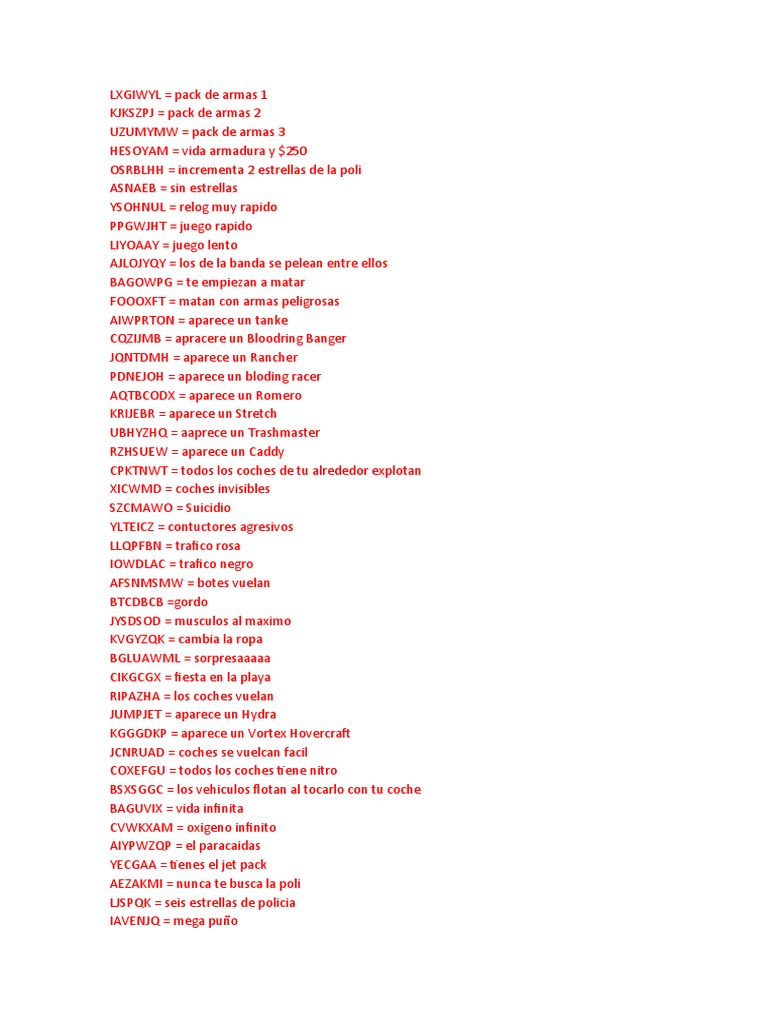 LXGIWYL = pack de armas 1
KJKSZPJ = pack de armas 2
UZUMYMW = pack de armas 3
HESOYAM = vida armadura y $250
OSRBLHH = incrementa 2 estrellas de la poli
ASNAEB = sin estrellas
YSOHNUL = relog muy rapido
PPGWJHT = juego rapido
LIYOAAY = juego lento
AJLOJYQY = los de la banda se pelean entre ellos
BAGOWPG = te empiezan a matar
FOOOXFT = matan con armas peligrosas
AIWPRTON = aparece un tanke
CQZIJMB = apracere un Bloodring Banger
JQNTDMH = aparece un Rancher
PDNEJOH = aparece un bloding racer
AQTBCODX = aparece un Romero
KRIJEBR = aparece un Stretch
UBHYZHQ = aaprece un Trashmaster
RZHSUEW = aparece un Caddy
CPKTNWT = todos los coches de tu alrededor explotan
XICWMD = coches invisibles
SZCMAWO = Suicidio
YLTEICZ = contuctores agresivos
LLQPFBN = trafico rosa
IOWDLAC = trafico negro
AFSNMSMW = botes vuelan
BTCDBCB =gordo
JYSDSOD = musculos al maximo
KVGYZQK = cambia la ropa
BGLUAWML = sorpresaaaaa
CIKGCGX = fiesta en la playa
RIPAZHA = los coches vuelan
JUMPJET = aparece un Hydra
KGGGDKP = aparece un Vortex Hovercraft
JCNRUAD = coches se vuelcan facil
COXEFGU = todos los coches tiene nitro
BSXSGGC = los vehiculos flotan al tocarlo con tu coche
BAGUVIX = vida infinita
CVWKXAM = oxigeno infinito
AIYPWZQP = el paracaidas
YECGAA = tienes el jet pack
AEZAKMI = nunca te busca la poli
LJSPQK = seis estrellas de policia
IAVENJQ = mega puño